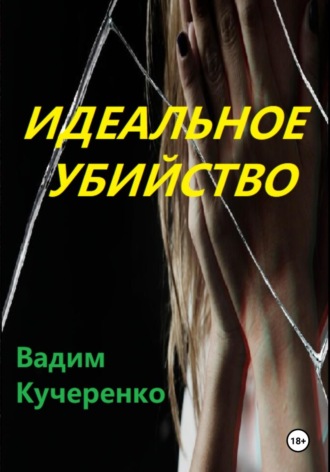 ИДЕАЛЬНОЕ УБИЙСТВО

Вадим Кучеренко

18+